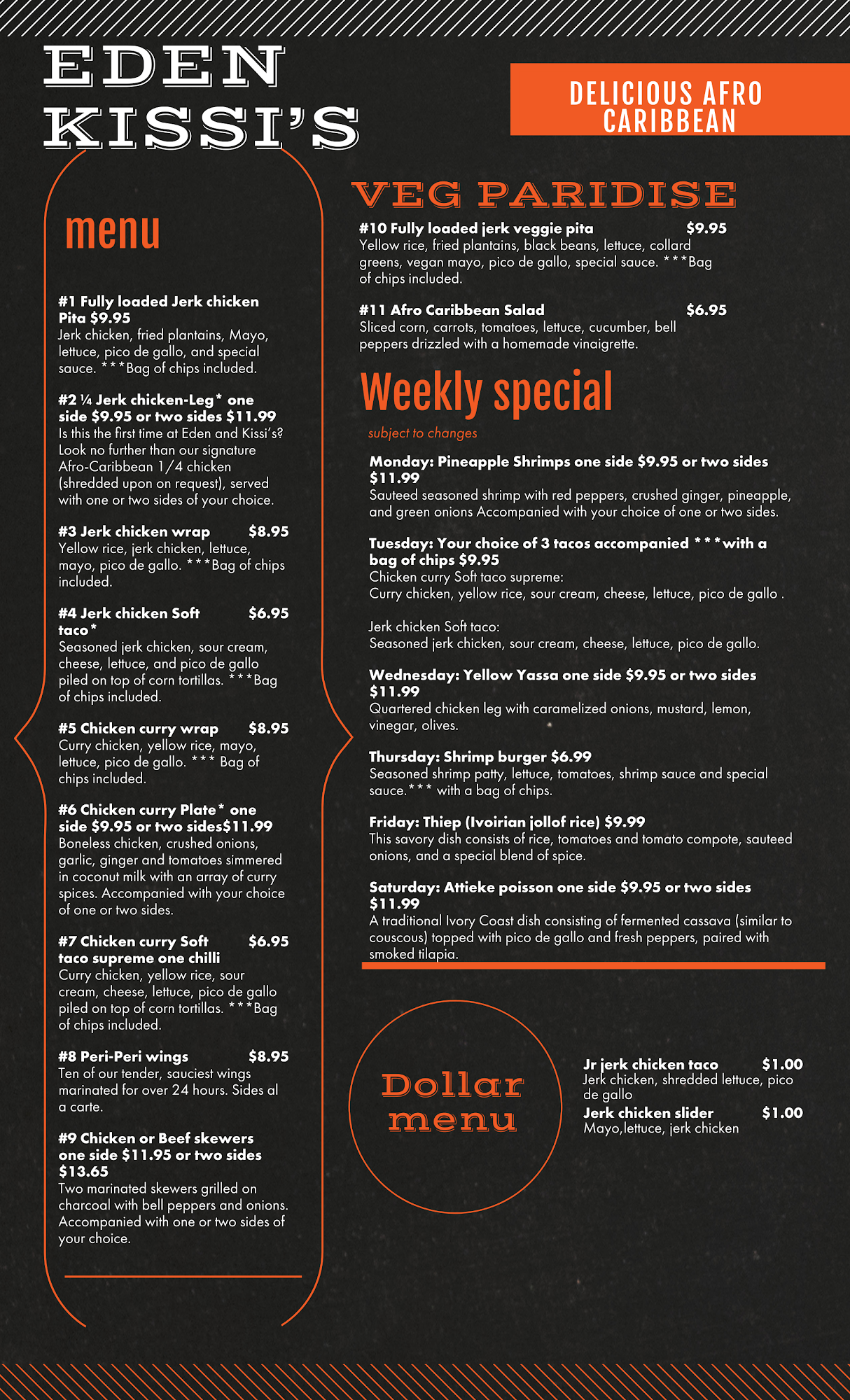 EDEN KISSI'S

DELICIOUS AFRO CARIBBEAN

menu

#1 Fully loaded Jerk chicken Pita $9.95
Jerk chicken, fried plantains, Mayo, lettuce, pico de gallo, and special sauce. ***Bag of chips included.

#2 ¼ Jerk chicken-Leg* one side $9.95 or two sides $11.99
Is this the first time at Eden and Kissi's? Look no further than our signature Afro-Caribbean 1/4 chicken (shredded upon on request), served with one or two sides of your choice.

#3 Jerk chicken wrap $8.95
Yellow rice, jerk chicken, lettuce, mayo, pico de gallo. ***Bag of chips included.

#4 Jerk chicken Soft taco* $6.95
Seasoned jerk chicken, sour cream, cheese, lettuce, and pico de gallo piled on top of corn tortillas. ***Bag of chips included.

#5 Chicken curry wrap $8.95
Curry chicken, yellow rice, mayo, lettuce, pico de gallo. *** Bag of chips included.

#6 Chicken curry Plate* one side $9.95 or two sides$11.99
Boneless chicken, crushed onions, garlic, ginger and tomatoes simmered in coconut milk with an array of curry spices. Accompanied with your choice of one or two sides.

#7 Chicken curry Soft taco supreme one chilli $6.95
Curry chicken, yellow rice, sour cream, cheese, lettuce, pico de gallo piled on top of corn tortillas. ***Bag of chips included.

#8 Peri-Peri wings $8.95
Ten of our tender, sauciest wings marinated for over 24 hours. Sides al a carte.

#9 Chicken or Beef skewers one side $11.95 or two sides $13.65
Two marinated skewers grilled on charcoal with bell peppers and onions. Accompanied with one or two sides of your choice.

VEG PARIDISE

#10 Fully loaded jerk veggie pita $9.95
Yellow rice, fried plantains, black beans, lettuce, collard greens, vegan mayo, pico de gallo, special sauce. ***Bag of chips included.

#11 Afro Caribbean Salad $6.95
Sliced corn, carrots, tomatoes, lettuce, cucumber, bell peppers drizzled with a homemade vinaigrette.

Weekly special

subject to changes

Monday: Pineapple Shrimps one side $9.95 or two sides $11.99
Sauteed seasoned shrimp with red peppers, crushed ginger, pineapple, and green onions Accompanied with your choice of one or two sides.

Tuesday: Your choice of 3 tacos accompanied ***with a bag of chips $9.95
Chicken curry Soft taco supreme:
Curry chicken, yellow rice, sour cream, cheese, lettuce, pico de gallo .

Jerk chicken Soft taco:
Seasoned jerk chicken, sour cream, cheese, lettuce, pico de gallo.

Wednesday: Yellow Yassa one side $9.95 or two sides $11.99
Quartered chicken leg with caramelized onions, mustard, lemon, vinegar, olives.

Thursday: Shrimp burger $6.99
Seasoned shrimp patty, lettuce, tomatoes, shrimp sauce and special sauce.*** with a bag of chips.

Friday: Thiep (Ivoirian jollof rice) $9.99
This savory dish consists of rice, tomatoes and tomato compote, sauteed onions, and a special blend of spice.

Saturday: Attieke poisson one side $9.95 or two sides $11.99
A traditional Ivory Coast dish consisting of fermented cassava (similar to couscous) topped with pico de gallo and fresh peppers, paired with smoked tilapia.

Dollar menu

Jr jerk chicken taco $1.00
Jerk chicken, shredded lettuce, pico de gallo
Jerk chicken slider $1.00
Mayo,lettuce, jerk chicken